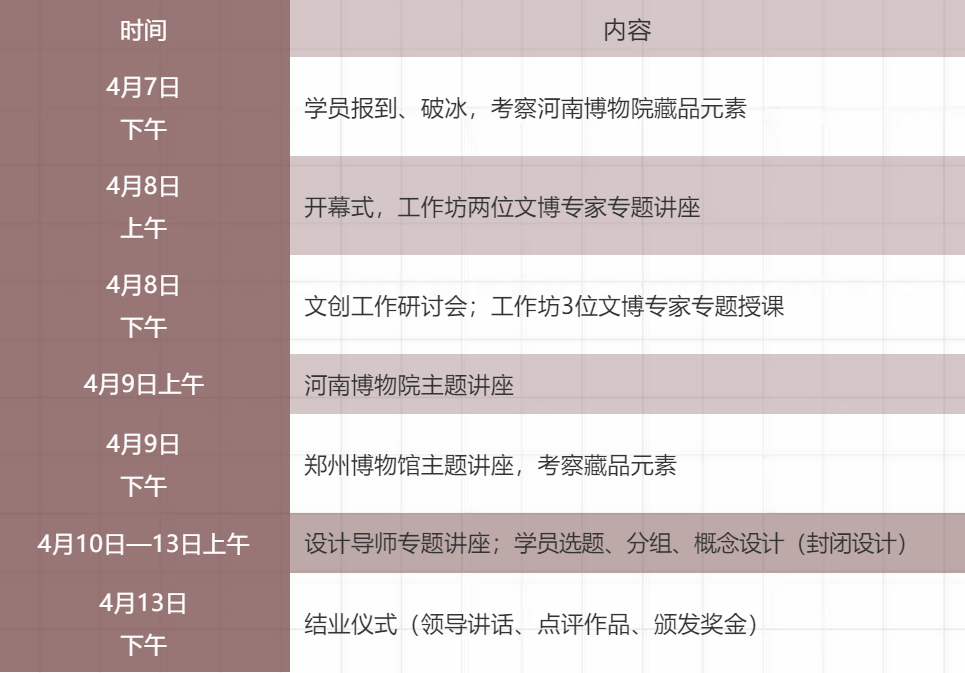 | 时间 | 内容 |
|---|---|
| 4月7日下午 | 学员报到、破冰，考察河南博物院藏品元素 |
| 4月8日上午 | 开幕式，工作坊两位文博专家专题讲座 |
| 4月8日下午 | 文创工作研讨会；工作坊3位文博专家专题授课 |
| 4月9日上午 | 河南博物院主题讲座 |
| 4月9日下午 | 郑州博物馆主题讲座，考察藏品元素 |
| 4月10日—13日上午 | 设计导师专题讲座；学员选题、分组、概念设计（封闭设计） |
| 4月13日下午 | 结业仪式（领导讲话、点评作品、颁发奖金） |